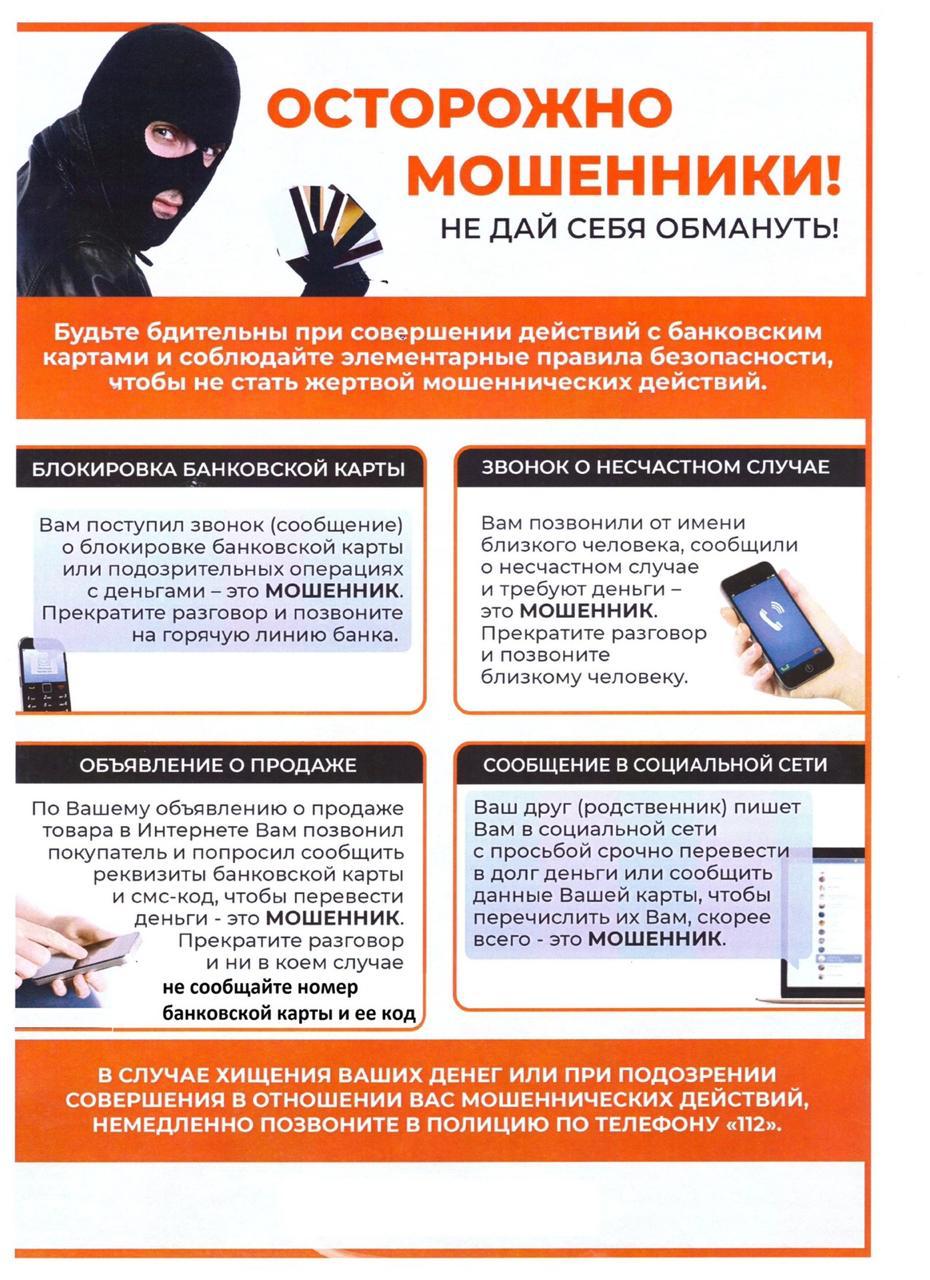 ОСТОРОЖНО МОШЕННИКИ!
НЕ ДАЙ СЕБЯ ОБМАНУТЬ!

Будьте бдительны при совершении действий с банковским картами и соблюдайте элементарные правила безопасности, чтобы не стать жертвой мошеннических действий.

БЛОКИРОВКА БАНКОВСКОЙ КАРТЫ

Вам поступил звонок (сообщение) о блокировке банковской карты или подозрительных операциях с деньгами – это МОШЕННИК. Прекратите разговор и позвоните на горячую линию банка.

ЗВОНОК О НЕСЧАСТНОМ СЛУЧАЕ

Вам позвонили от имени близкого человека, сообщили о несчастном случае и требуют деньги – это МОШЕННИК. Прекратите разговор и позвоните близкому человеку.

ОБЪЯВЛЕНИЕ О ПРОДАЖЕ

По Вашему объявлению о продаже товара в Интернете Вам позвонил покупатель и попросил сообщить реквизиты банковской карты и смс-код, чтобы перевести деньги - это МОШЕННИК. Прекратите разговор и ни в коем случае не сообщайте номер банковской карты и ее код

СООБЩЕНИЕ В СОЦИАЛЬНОЙ СЕТИ

Ваш друг (родственник) пишет Вам в социальной сети с просьбой срочно перевести в долг деньги или сообщить данные Вашей карты, чтобы перечислить их Вам, скорее всего - это МОШЕННИК.

В СЛУЧАЕ ХИЩЕНИЯ ВАШИХ ДЕНЕГ ИЛИ ПРИ ПОДОЗРЕНИИ СОВЕРШЕНИЯ В ОТНОШЕНИИ ВАС МОШЕННИЧЕСКИХ ДЕЙСТВИЙ, НЕМЕДЛЕННО ПОЗВОНИТЕ В ПОЛИЦИЮ ПО ТЕЛЕФОНУ «112».